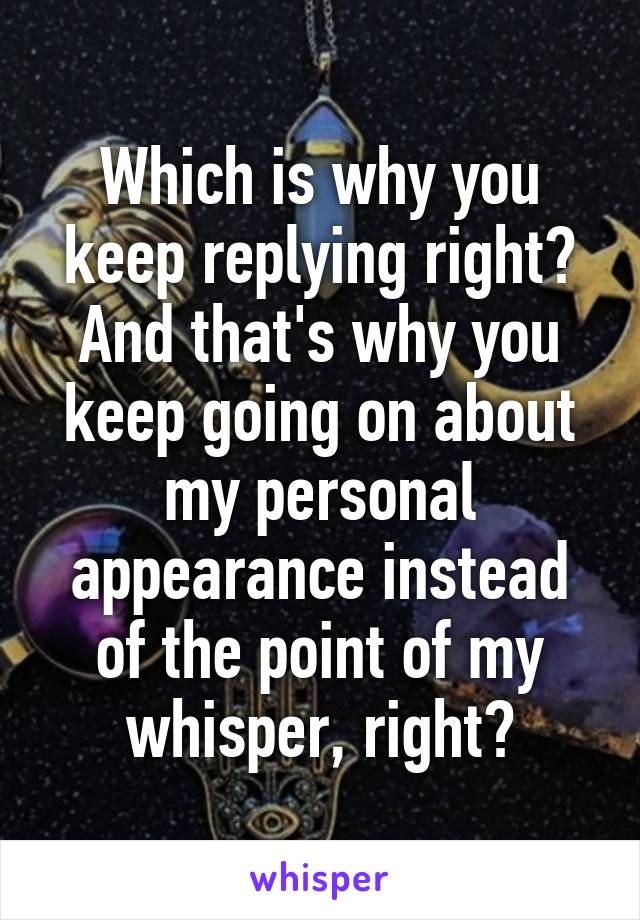 Which is why you keep replying right? And that's why you keep going on about my personal appearance instead of the point of my whisper, right?

whisper